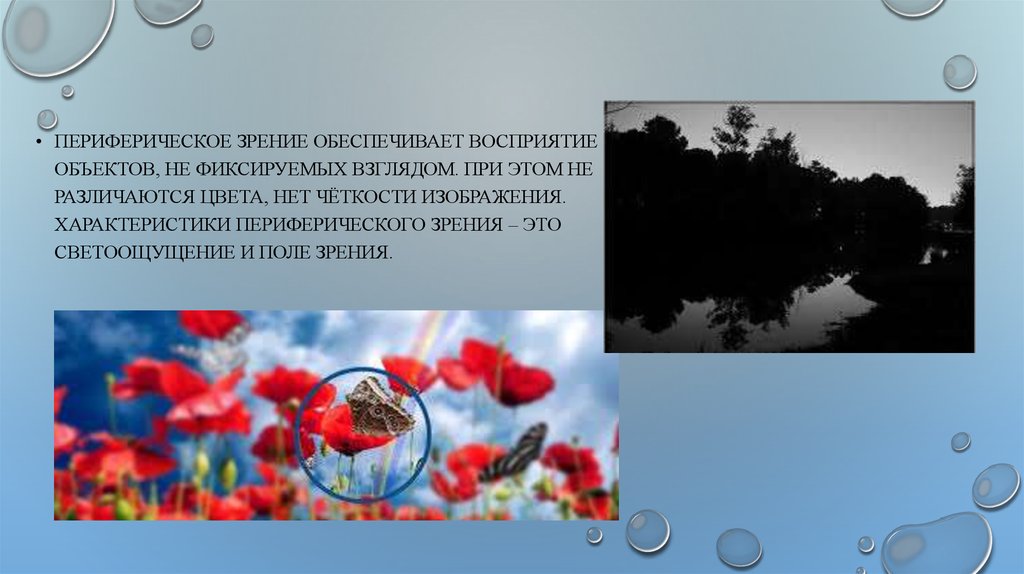 • ПЕРИФЕРИЧЕСКОЕ ЗРЕНИЕ ОБЕСПЕЧИВАЕТ ВОСПРИЯТИЕ ОБЪЕКТОВ, НЕ ФИКСИРУЕМЫХ ВЗГЛЯДОМ. ПРИ ЭТОМ НЕ РАЗЛИЧАЮТСЯ ЦВЕТА, НЕТ ЧЁТКОСТИ ИЗОБРАЖЕНИЯ. ХАРАКТЕРИСТИКИ ПЕРИФЕРИЧЕСКОГО ЗРЕНИЯ – ЭТО СВЕТООЩУЩЕНИЕ И ПОЛЕ ЗРЕНИЯ.